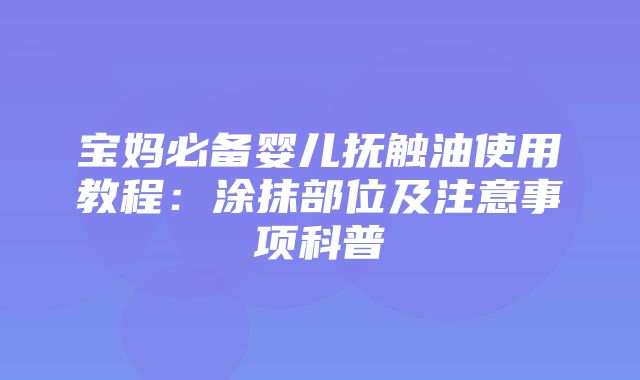 宝妈必备婴儿抚触油使用教程：涂抹部位及注意事项科普